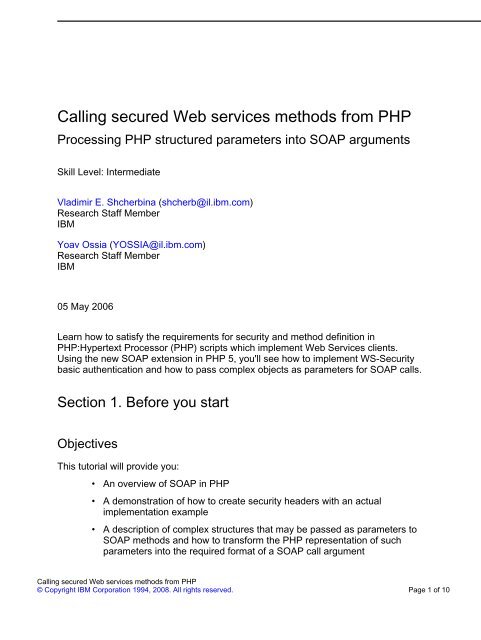 Calling secured Web services methods from PHP
Processing PHP structured parameters into SOAP arguments

Skill Level: Intermediate

Vladimir E. Shcherbina (shcherb@il.ibm.com)
Research Staff Member
IBM

Yoav Ossia (YOSSIA@il.ibm.com)
Research Staff Member
IBM

05 May 2006

Learn how to satisfy the requirements for security and method definition in PHP:Hypertext Processor (PHP) scripts which implement Web Services clients. Using the new SOAP extension in PHP 5, you'll see how to implement WS-Security basic authentication and how to pass complex objects as parameters for SOAP calls.

Section 1. Before you start

Objectives

This tutorial will provide you:

• An overview of SOAP in PHP

• A demonstration of how to create security headers with an actual implementation example

• A description of complex structures that may be passed as parameters to SOAP methods and how to transform the PHP representation of such parameters into the required format of a SOAP call argument

Calling secured Web services methods from PHP
© Copyright IBM Corporation 1994, 2008. All rights reserved.
Page 1 of 10